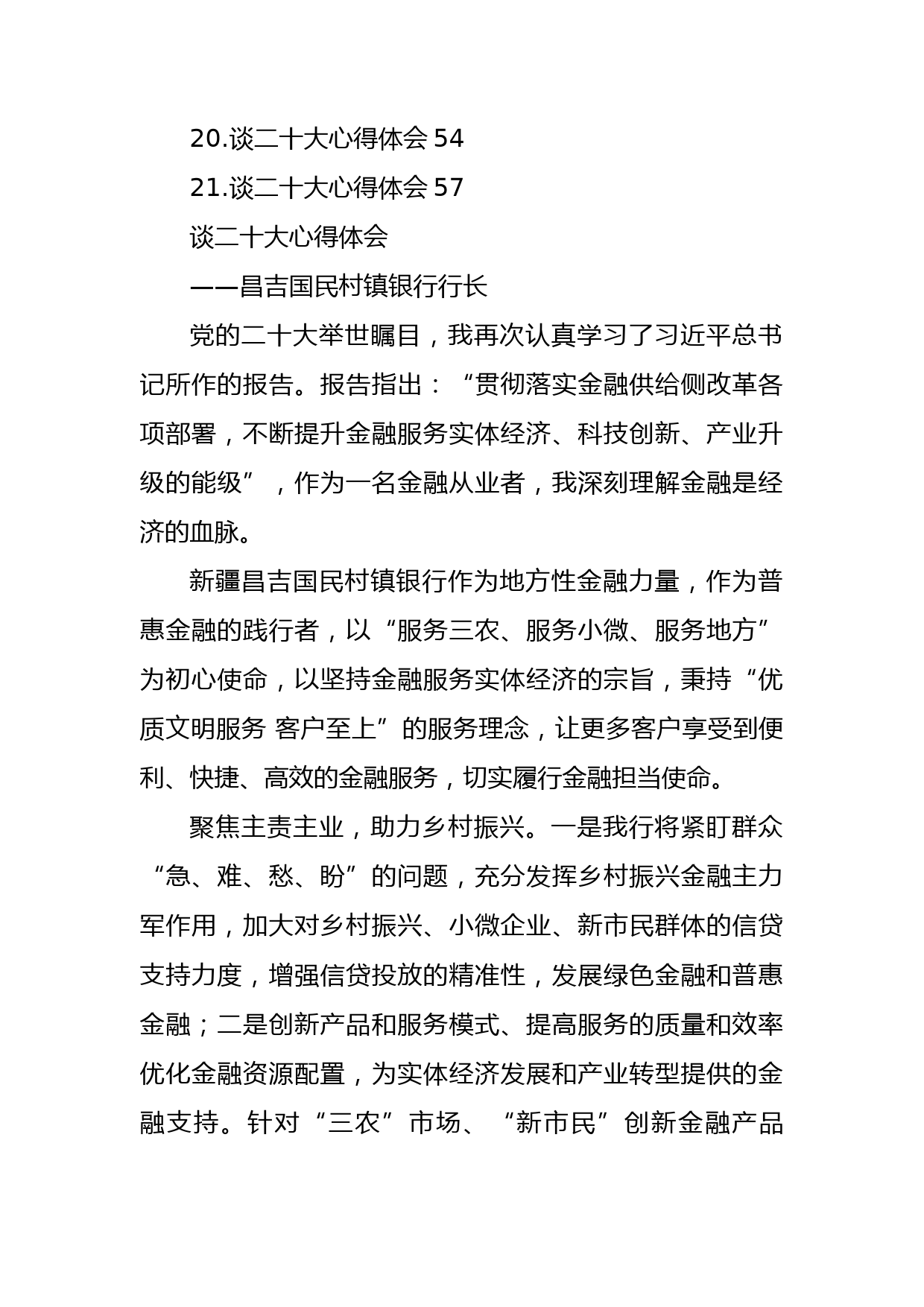 20.谈二十大心得体会 54

21.谈二十大心得体会 57

谈二十大心得体会

——昌吉国民村镇银行行长

党的二十大举世瞩目，我再次认真学习了习近平总书记所作的报告。报告指出：“贯彻落实金融供给侧改革各项部署，不断提升金融服务实体经济、科技创新、产业升级的能级”，作为一名金融从业者，我深刻理解金融是经济的血脉。

新疆昌吉国民村镇银行作为地方性金融力量，作为普惠金融的践行者，以“服务三农、服务小微、服务地方”为初心使命，以坚持金融服务实体经济的宗旨，秉持“优质文明服务 客户至上”的服务理念，让更多客户享受到便利、快捷、高效的金融服务，切实履行金融担当使命。

聚焦主责主业，助力乡村振兴。一是我行将紧盯群众“急、难、愁、盼”的问题，充分发挥乡村振兴金融主力军作用，加大对乡村振兴、小微企业、新市民群体的信贷支持力度，增强信贷投放的精准性，发展绿色金融和普惠金融；二是创新产品和服务模式、提高服务的质量和效率优化金融资源配置，为实体经济发展和产业转型提供的金融支持。针对“三农”市场、“新市民”创新金融产品